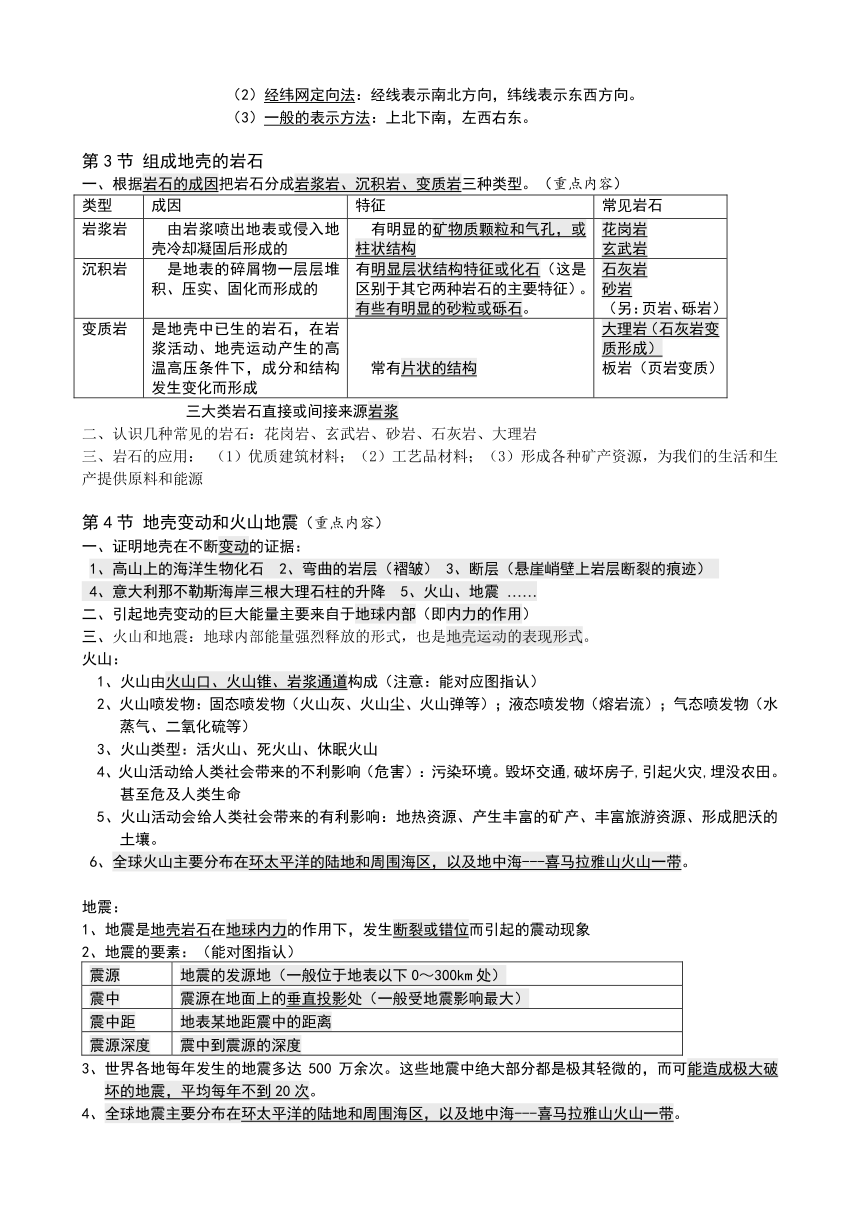 （2）经纬网定向法：经线表示南北方向，纬线表示东西方向。
（3）一般的表示方法：上北下南，左西右东。

第 3 节 组成地壳的岩石
一、根据岩石的成因把岩石分成岩浆岩、沉积岩、变质岩三种类型。（重点内容）

| 类型 | 成因 | 特征 | 常见岩石 |
|---|---|---|---|
| 岩浆岩 | 由岩浆喷出地表或侵入地壳冷却凝固后形成的 | 有明显的矿物质颗粒和气孔，或柱状结构 | 花岗岩 玄武岩 |
| 沉积岩 | 是地表的碎屑物一层层堆积、压实、固化而形成的 | 有明显层状结构特征或化石（这是区别于其它两种岩石的主要特征）。有些有明显的砂粒或砾石。 | 石灰岩 砂岩 （另：页岩、砾岩） |
| 变质岩 | 是地壳中已生的岩石，在岩浆活动、地壳运动产生的高温高压条件下，成分和结构发生变化而形成 | 常有片状的结构 | 大理岩（石灰岩变质形成） 板岩（页岩变质） |

三大类岩石直接或间接来源岩浆
二、认识几种常见的岩石：花岗岩、玄武岩、砂岩、石灰岩、大理岩
三、岩石的应用：（1）优质建筑材料；（2）工艺品材料；（3）形成各种矿产资源，为我们的生活和生产提供原料和能源

第 4 节 地壳变动和火山地震（重点内容）
一、证明地壳在不断变动的证据：
1、高山上的海洋生物化石 2、弯曲的岩层（褶皱） 3、断层（悬崖峭壁上岩层断裂的痕迹）
4、意大利那不勒斯海岸三根大理石柱的升降 5、火山、地震 ……
二、引起地壳变动的巨大能量主要来自于地球内部（即内力的作用）
三、火山和地震：地球内部能量强烈释放的形式，也是地壳运动的表现形式。
火山：
1、火山由火山口、火山锥、岩浆通道构成（注意：能对应图指认）
2、火山喷发物：固态喷发物（火山灰、火山尘、火山弹等）；液态喷发物（熔岩流）；气态喷发物（水蒸气、二氧化硫等）
3、火山类型：活火山、死火山、休眠火山
4、火山活动给人类社会带来的不利影响（危害）：污染环境。毁坏交通,破坏房子,引起火灾,埋没农田。甚至危及人类生命
5、火山活动会给人类社会带来的有利影响：地热资源、产生丰富的矿产、丰富旅游资源、形成肥沃的土壤。
6、全球火山主要分布在环太平洋的陆地和周围海区，以及地中海---喜马拉雅山火山一带。

地震：
1、地震是地壳岩石在地球内力的作用下，发生断裂或错位而引起的震动现象
2、地震的要素：（能对图指认）

| 震源 | 地震的发源地（一般位于地表以下 0～300km 处） |
|---|---|
| 震中 | 震源在地面上的垂直投影处（一般受地震影响最大） |
| 震中距 | 地表某地距震中的距离 |
| 震源深度 | 震中到震源的深度 |

3、世界各地每年发生的地震多达 500 万余次。这些地震中绝大部分都是极其轻微的，而可能造成极大破坏的地震，平均每年不到 20 次。
4、全球地震主要分布在环太平洋的陆地和周围海区，以及地中海---喜马拉雅山火山一带。